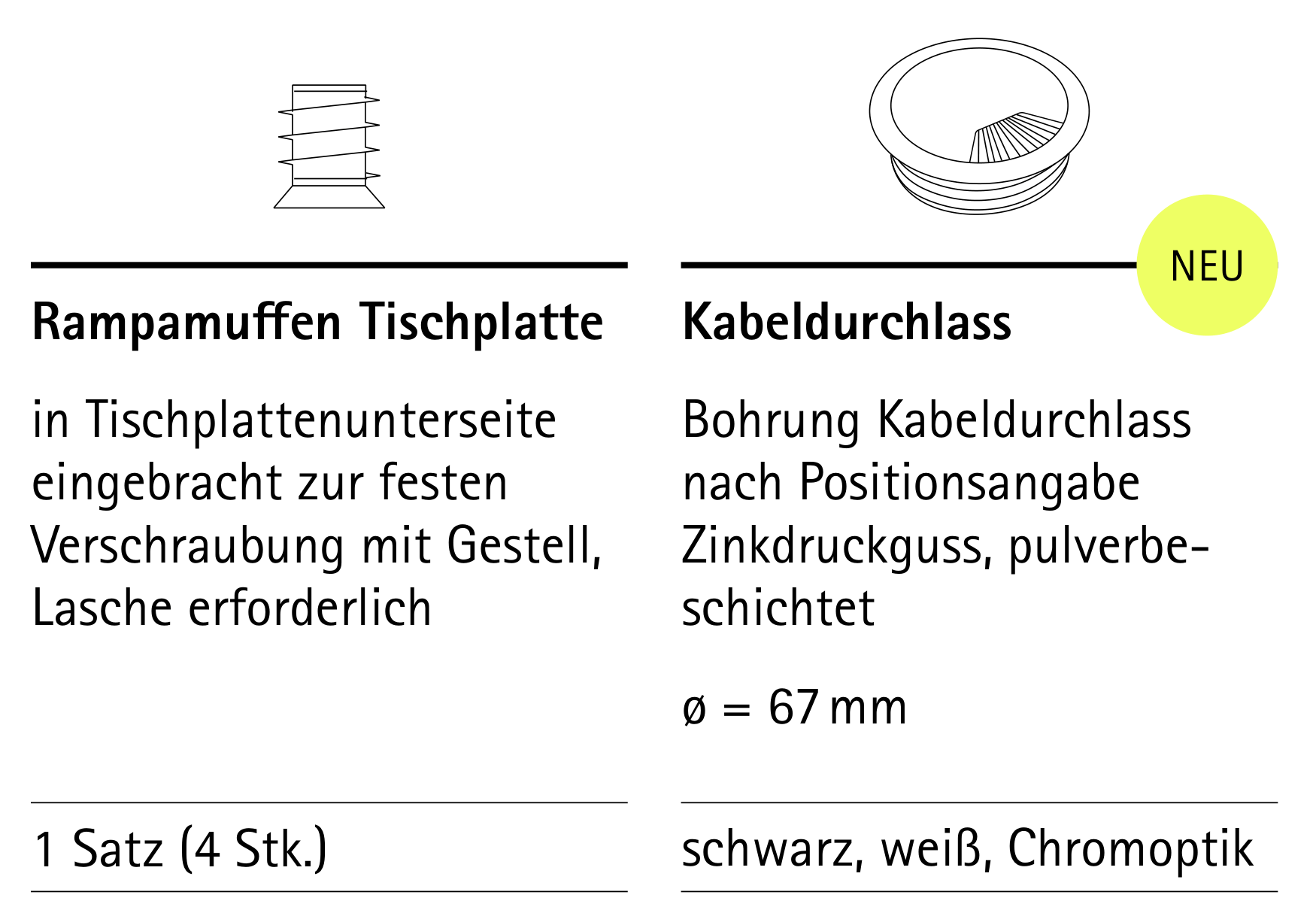 Rampamuffen Tischplatte

in Tischplattenunterseite eingebracht zur festen Verschraubung mit Gestell, Lasche erforderlich

1 Satz (4 Stk.)

NEU

Kabeldurchlass

Bohrung Kabeldurchlass nach Positionsangabe Zinkdruckguss, pulverbeschichtet

ø = 67 mm

schwarz, weiß, Chromoptik